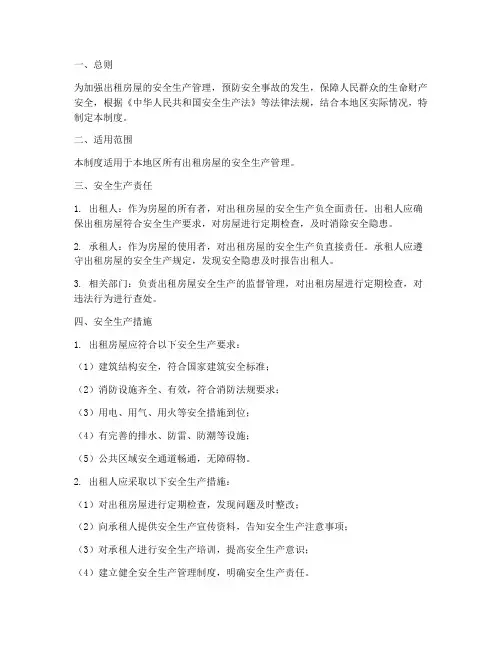 一、总则

为加强出租房屋的安全生产管理，预防安全事故的发生，保障人民群众的生命财产安全，根据《中华人民共和国安全生产法》等法律法规，结合本地区实际情况，特制定本制度。

二、适用范围

本制度适用于本地区所有出租房屋的安全生产管理。

三、安全生产责任

1. 出租人：作为房屋的所有者，对出租房屋的安全生产负全面责任。出租人应确保出租房屋符合安全生产要求，对房屋进行定期检查，及时消除安全隐患。

2. 承租人：作为房屋的使用者，对出租房屋的安全生产负直接责任。承租人应遵守出租房屋的安全生产规定，发现安全隐患及时报告出租人。

3. 相关部门：负责出租房屋安全生产的监督管理，对出租房屋进行定期检查，对违法行为进行查处。

四、安全生产措施

1. 出租房屋应符合以下安全生产要求：

（1）建筑结构安全，符合国家建筑安全标准；

（2）消防设施齐全、有效，符合消防法规要求；

（3）用电、用气、用火等安全措施到位；

（4）有完善的排水、防雷、防潮等设施；

（5）公共区域安全通道畅通，无障碍物。

2. 出租人应采取以下安全生产措施：

（1）对出租房屋进行定期检查，发现问题及时整改；

（2）向承租人提供安全生产宣传资料，告知安全生产注意事项；

（3）对承租人进行安全生产培训，提高安全生产意识；

（4）建立健全安全生产管理制度，明确安全生产责任。